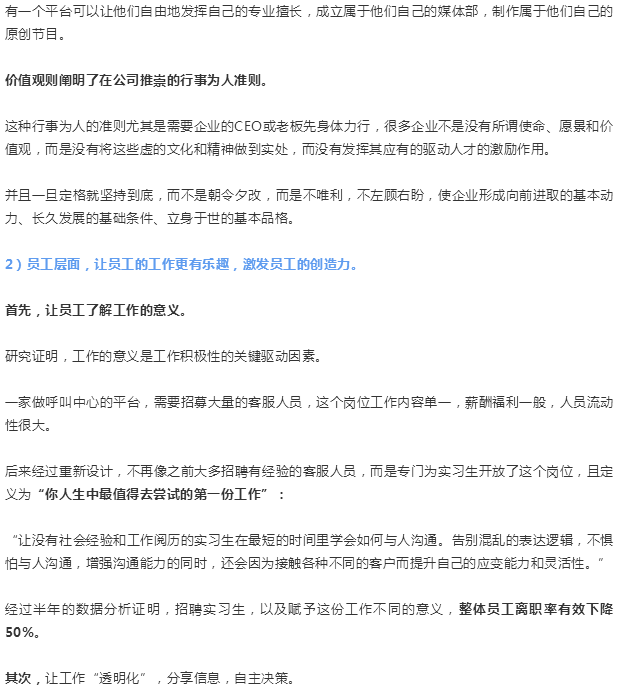 有一个平台可以让他们自由地发挥自己的专业擅长，成立属于他们自己的媒体部，制作属于他们自己的原创节目。

价值观则阐明了在公司推崇的行事为人准则。

这种行事为人的准则尤其是需要企业的CEO或老板先身体力行，很多企业不是没有所谓使命、愿景和价值观，而是没有将这些虚的文化和精神做到实处，而没有发挥其应有的驱动人才的激励作用。

并且一旦定格就坚持到底，而不是朝令夕改，而是不唯利，不左顾右盼，使企业形成向前进取的基本动力、长久发展的基础条件、立身于世的基本品格。

2）员工层面，让员工的工作更有乐趣，激发员工的创造力。

首先，让员工了解工作的意义。

研究证明，工作的意义是工作积极性的关键驱动因素。

一家做呼叫中心的平台，需要招募大量的客服人员，这个岗位工作内容单一，薪酬福利一般，人员流动性很大。

后来经过重新设计，不再像之前大多招聘有经验的客服人员，而是专门为实习生开放了这个岗位，且定义为“你人生中最值得去尝试的第一份工作”：

“让没有社会经验和工作阅历的实习生在最短的时间里学会如何与人沟通。告别混乱的表达逻辑，不惧怕与人沟通，增强沟通能力的同时，还会因为接触各种不同的客户而提升自己的应变能力和灵活性。”

经过半年的数据分析证明，招聘实习生，以及赋予这份工作不同的意义，整体员工离职率有效下降50%。

其次，让工作“透明化”，分享信息，自主决策。